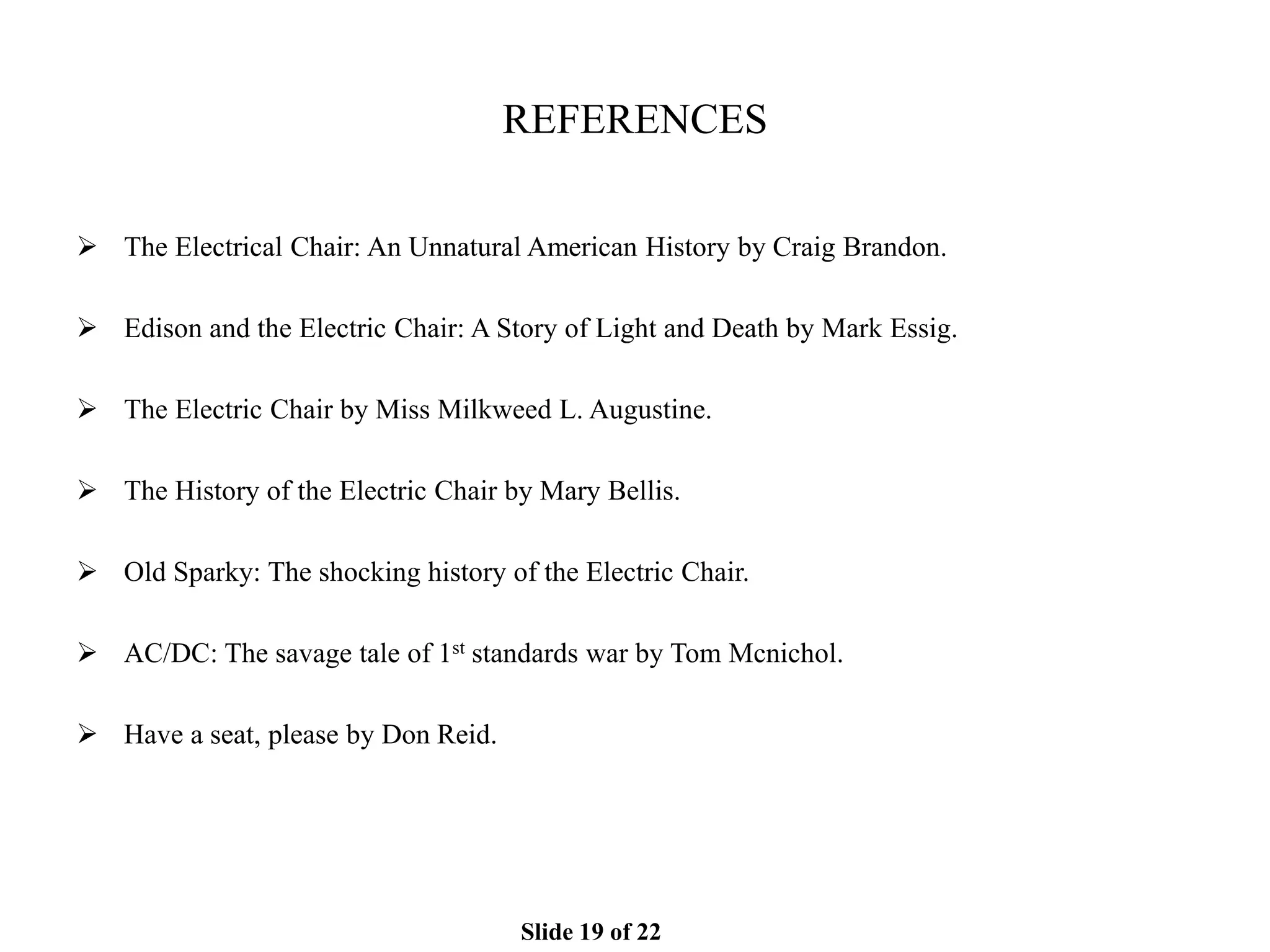 REFERENCES

➢ The Electrical Chair: An Unnatural American History by Craig Brandon.

➢ Edison and the Electric Chair: A Story of Light and Death by Mark Essig.

➢ The Electric Chair by Miss Milkweed L. Augustine.

➢ The History of the Electric Chair by Mary Bellis.

➢ Old Sparky: The shocking history of the Electric Chair.

➢ AC/DC: The savage tale of 1$^{st}$ standards war by Tom Mcnichol.

➢ Have a seat, please by Don Reid.

Slide 19 of 22